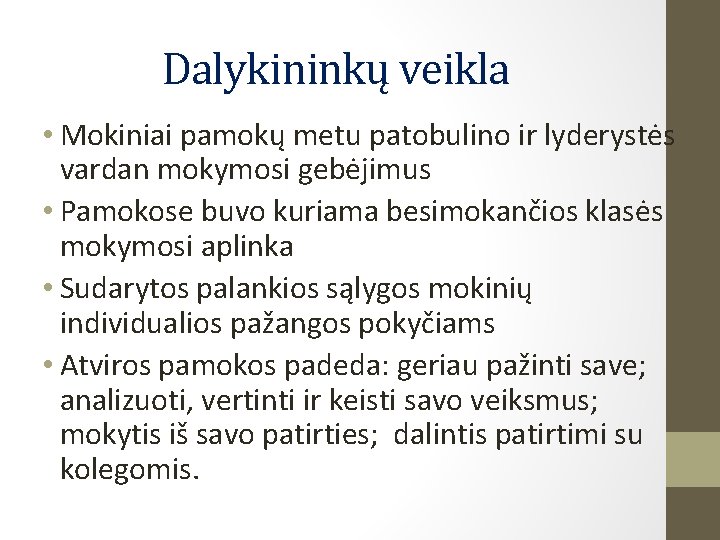 Dalykininkų veikla

• Mokiniai pamokų metu patobulino ir lyderystės vardan mokymosi gebėjimus
• Pamokose buvo kuriama besimokančios klasės mokymosi aplinka
• Sudarytos palankios sąlygos mokinių individualios pažangos pokyčiams
• Atviros pamokos padeda: geriau pažinti save; analizuoti, vertinti ir keisti savo veiksmus; mokytis iš savo patirties; dalintis patirtimi su kolegomis.